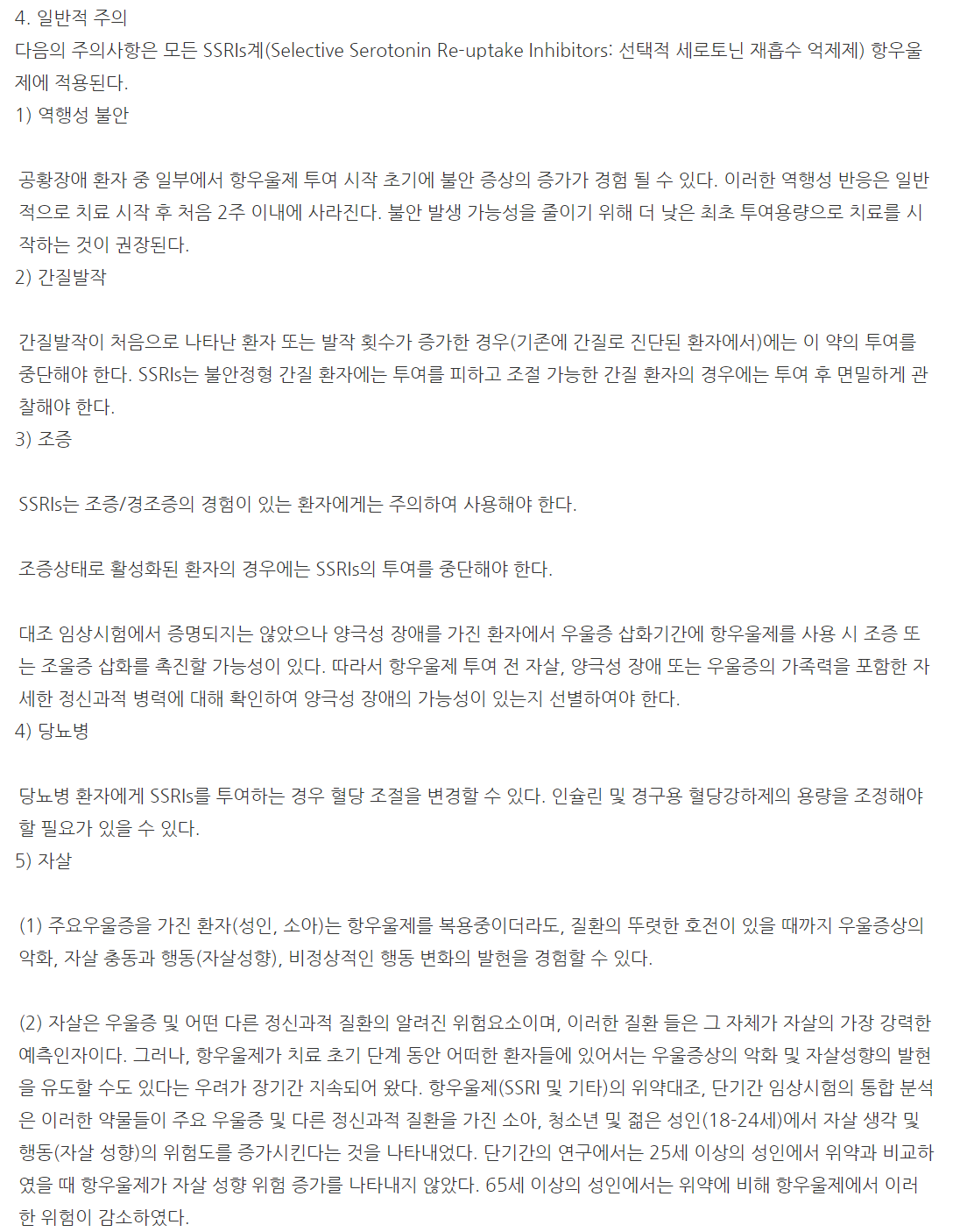 4. 일반적 주의
다음의 주의사항은 모든 SSRIs계(Selective Serotonin Re-uptake Inhibitors: 선택적 세로토닌 재흡수 억제제) 항우울제에 적용된다.
1) 역행성 불안

공황장애 환자 중 일부에서 항우울제 투여 시작 초기에 불안 증상의 증가가 경험 될 수 있다. 이러한 역행성 반응은 일반적으로 치료 시작 후 처음 2주 이내에 사라진다. 불안 발생 가능성을 줄이기 위해 더 낮은 최초 투여용량으로 치료를 시작하는 것이 권장된다.
2) 간질발작

간질발작이 처음으로 나타난 환자 또는 발작 횟수가 증가한 경우(기존에 간질로 진단된 환자에서)에는 이 약의 투여를 중단해야 한다. SSRIs는 불안정형 간질 환자에는 투여를 피하고 조절 가능한 간질 환자의 경우에는 투여 후 면밀하게 관찰해야 한다.
3) 조증

SSRIs는 조증/경조증의 경험이 있는 환자에게는 주의하여 사용해야 한다.

조증상태로 활성화된 환자의 경우에는 SSRIs의 투여를 중단해야 한다.

대조 임상시험에서 증명되지는 않았으나 양극성 장애를 가진 환자에서 우울증 삽화기간에 항우울제를 사용 시 조증 또는 조울증 삽화를 촉진할 가능성이 있다. 따라서 항우울제 투여 전 자살, 양극성 장애 또는 우울증의 가족력을 포함한 자세한 정신과적 병력에 대해 확인하여 양극성 장애의 가능성이 있는지 선별하여야 한다.
4) 당뇨병

당뇨병 환자에게 SSRIs를 투여하는 경우 혈당 조절을 변경할 수 있다. 인슐린 및 경구용 혈당강하제의 용량을 조정해야 할 필요가 있을 수 있다.
5) 자살

(1) 주요우울증을 가진 환자(성인, 소아)는 항우울제를 복용중이더라도, 질환의 뚜렷한 호전이 있을 때까지 우울증상의 악화, 자살 충동과 행동(자살성향), 비정상적인 행동 변화의 발현을 경험할 수 있다.

(2) 자살은 우울증 및 어떤 다른 정신과적 질환의 알려진 위험요소이며, 이러한 질환 들은 그 자체가 자살의 가장 강력한 예측인자이다. 그러나, 항우울제가 치료 초기 단계 동안 어떠한 환자들에 있어서는 우울증상의 악화 및 자살성향의 발현을 유도할 수도 있다는 우려가 장기간 지속되어 왔다. 항우울제(SSRI 및 기타)의 위약대조, 단기간 임상시험의 통합 분석은 이러한 약물들이 주요 우울증 및 다른 정신과적 질환을 가진 소아, 청소년 및 젊은 성인(18-24세)에서 자살 생각 및 행동(자살 성향)의 위험도를 증가시킨다는 것을 나타내었다. 단기간의 연구에서는 25세 이상의 성인에서 위약과 비교하였을 때 항우울제가 자살 성향 위험 증가를 나타내지 않았다. 65세 이상의 성인에서는 위약에 비해 항우울제에서 이러한 위험이 감소하였다.